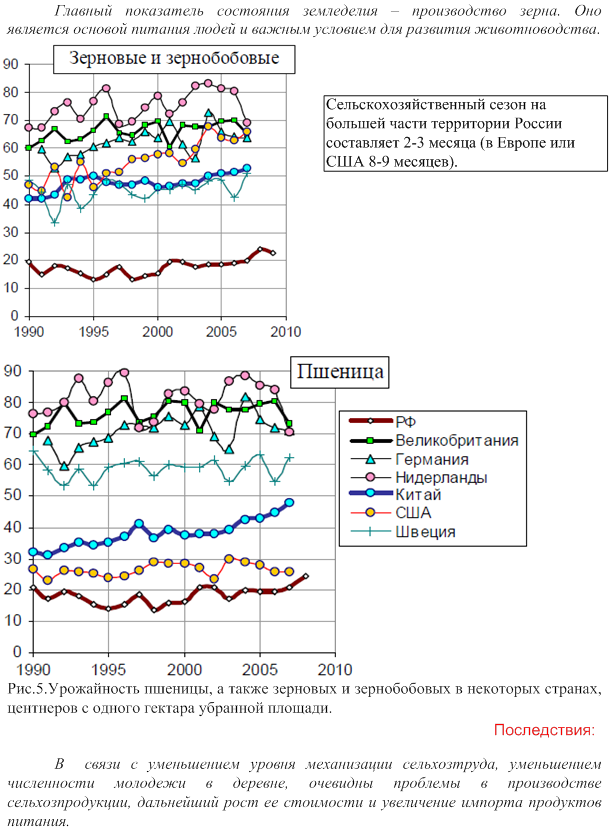 Главный показатель состояния земледелия – производство зерна. Оно является основой питания людей и важным условием для развития животноводства.

Зерновые и зернобобовые

90
80
70
60
50
40
30
20
10
0
1990 1995 2000 2005 2010

Сельскохозяйственный сезон на большей части территории России составляет 2-3 месяца (в Европе или США 8-9 месяцев).

Пшеница

90
80
70
60
50
40
30
20
10
0
1990 1995 2000 2005 2010

РФ
Великобритания
Германия
Нидерланды
Китай
США
Швеция

Рис.5.Урожайность пшеницы, а также зерновых и зернобобовых в некоторых странах, центнеров с одного гектара убранной площади.

Последствия:

В связи с уменьшением уровня механизации сельхозтруда, уменьшением численности молодежи в деревне, очевидны проблемы в производстве сельхозпродукции, дальнейший рост ее стоимости и увеличение импорта продуктов питания.